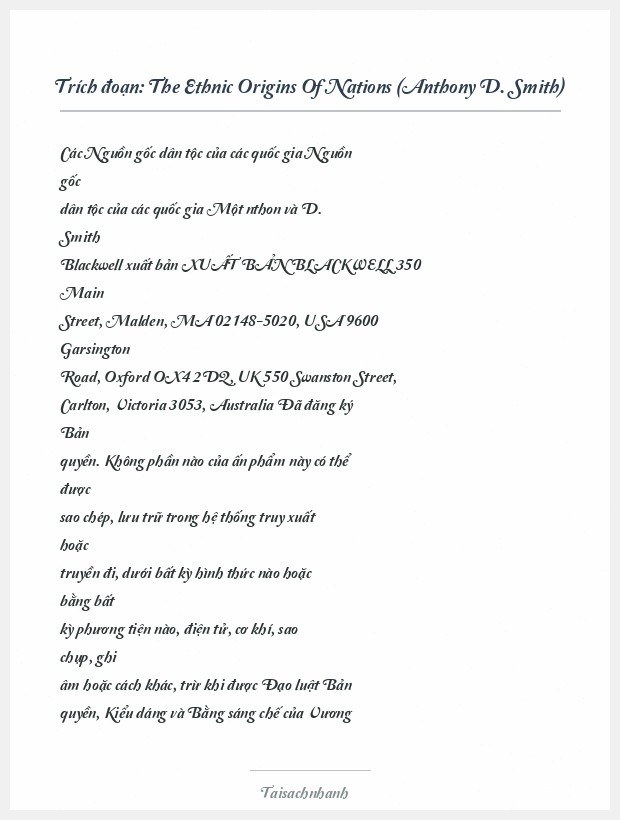 Trích đoạn: The Ethnic Origins Of Nations (Anthony D. Smith)

Các Nguồn gốc dân tộc của các quốc gia Nguồn gốc dân tộc của các quốc gia Một nthon và D. Smith Blackwell xuất bản XUẤT BẢN BLACKWELL 350 Main Street, Malden, MA 02148-5020, USA 9600 Garsington Road, Oxford OX4 2DQ, UK 550 Swanston Street, Carlton, Victoria 3053, Australia Đã đăng ký Bản quyền. Không phần nào của ấn phẩm này có thể được sao chép, lưu trữ trong hệ thống truy xuất hoặc truyền đi, dưới bất kỳ hình thức nào hoặc bằng bất kỳ phương tiện nào, điện tử, cơ khí, sao chụp, ghi âm hoặc cách khác, trừ khi được Đạo luật Bản quyền, Kiểu dáng và Bằng sáng chế của Vương

Taisachnhanh